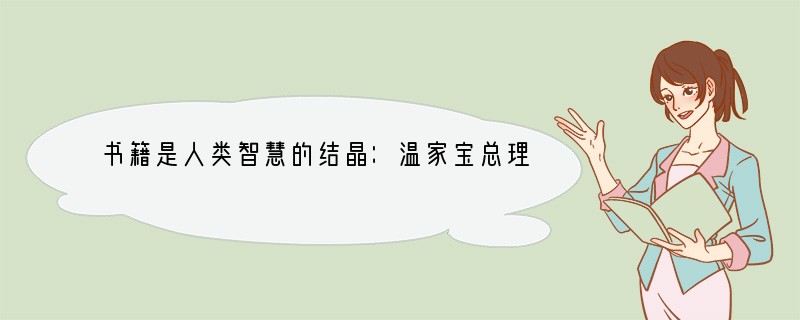 书籍是人类智慧的结晶：温家宝总理